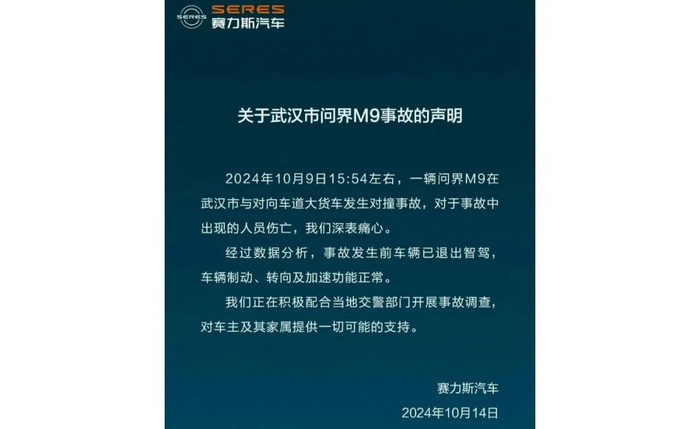 SERES
赛力斯汽车

关于武汉市问界M9事故的声明

2024年10月9日15:54左右，一辆问界M9在武汉市与对向车道大货车发生对撞事故，对于事故中出现的人员伤亡，我们深表痛心。

经过数据分析，事故发生前车辆已退出智驾，车辆制动、转向及加速功能正常。

我们正在积极配合当地交警部门开展事故调查，对车主及其家属提供一切可能的支持。

赛力斯汽车
2024年10月14日